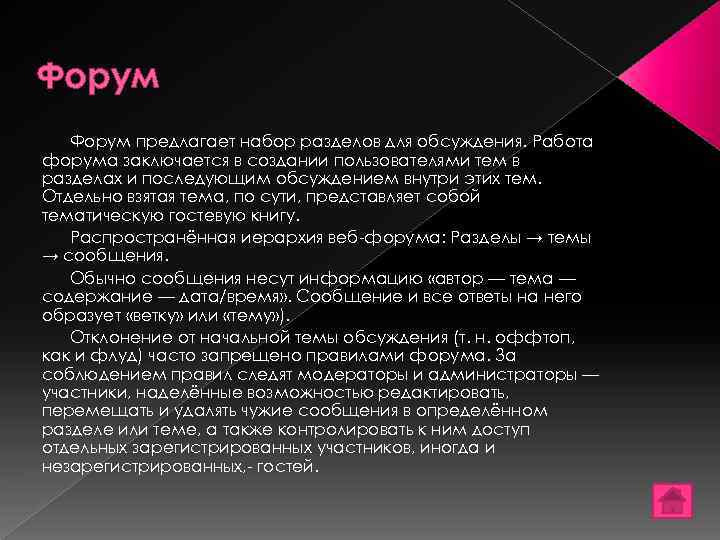 Форум

Форум предлагает набор разделов для обсуждения. Работа форума заключается в создании пользователями тем в разделах и последующим обсуждением внутри этих тем. Отдельно взятая тема, по сути, представляет собой тематическую гостевую книгу.

Распространённая иерархия веб-форума: Разделы → темы → сообщения.

Обычно сообщения несут информацию «автор — тема — содержание — дата/время». Сообщение и все ответы на него образует «ветку» или «тему»).

Отклонение от начальной темы обсуждения (т. н. оффтоп, как и флуд) часто запрещено правилами форума. За соблюдением правил следят модераторы и администраторы — участники, наделённые возможностью редактировать, перемещать и удалять чужие сообщения в определённом разделе или теме, а также контролировать к ним доступ отдельных зарегистрированных участников, иногда и незарегистрированных,- гостей.